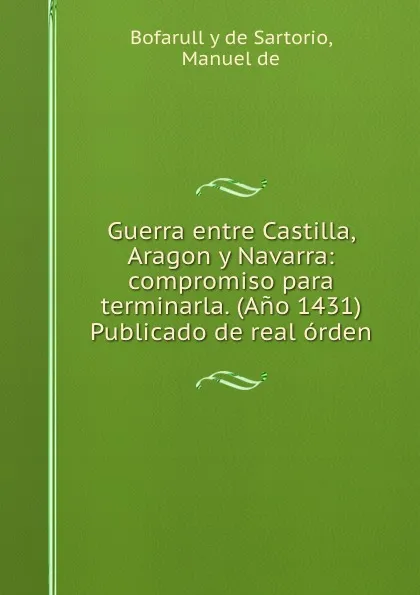 Bofarull y de Sartorio, Manuel de

Guerra entre Castilla, Aragon y Navarra: compromiso para terminarla. (Año 1431) Publicado de real órden